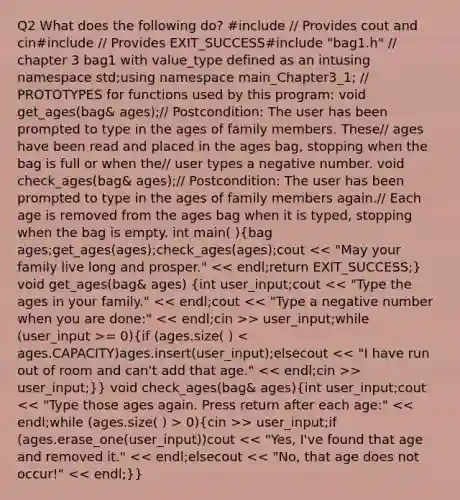 Q2 What does the following do? #include // Provides cout and cin#include // Provides EXIT_SUCCESS#include "bag1.h" // chapter 3 bag1 with value_type defined as an intusing namespace std;using namespace main_Chapter3_1; // PROTOTYPES for functions used by this program: void get_ages(bag& ages);// Postcondition: The user has been prompted to type in the ages of family members. These// ages have been read and placed in the ages bag, stopping when the bag is full or when the// user types a negative number. void check_ages(bag& ages);// Postcondition: The user has been prompted to type in the ages of family members again.// Each age is removed from the ages bag when it is typed, stopping when the bag is empty. int main( ){bag ages;get_ages(ages);check_ages(ages);cout << "May your family live long and prosper." << endl;return EXIT_SUCCESS;} void get_ages(bag& ages) {int user_input;cout << "Type the ages in your family." << endl;cout << "Type a negative number when you are done:" << endl;cin >> user_input;while (user_input >= 0){if (ages.size( ) < ages.CAPACITY)ages.insert(user_input);elsecout << "I have run out of room and can't add that age." << endl;cin >> user_input;}} void check_ages(bag& ages){int user_input;cout << "Type those ages again. Press return after each age:" << endl;while (ages.size( ) > 0){cin >> user_input;if (ages.erase_one(user_input))cout << "Yes, I've found that age and removed it." << endl;elsecout << "No, that age does not occur!" << endl;}}